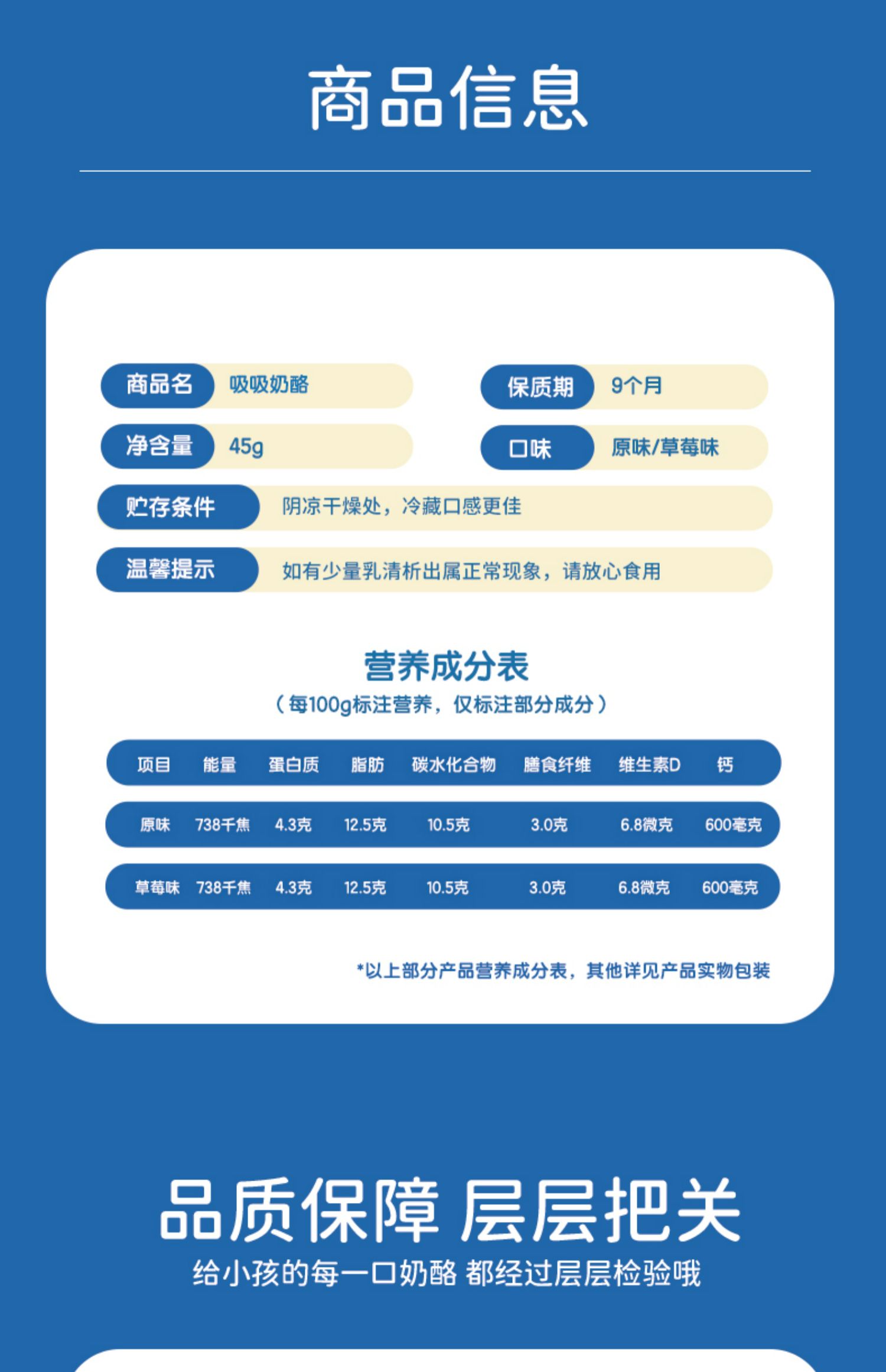 商品信息

商品名 吸吸奶酪

保质期 9个月

净含量 45g

口味 原味/草莓味

贮存条件 阴凉干燥处，冷藏口感更佳

温馨提示 如有少量乳清析出属正常现象，请放心食用

营养成分表
（每100g标注营养，仅标注部分成分）

| 项目 | 能量 | 蛋白质 | 脂肪 | 碳水化合物 | 膳食纤维 | 维生素D | 钙 |
|---|---|---|---|---|---|---|---|
| 原味 | 738千焦 | 4.3克 | 12.5克 | 10.5克 | 3.0克 | 6.8微克 | 600毫克 |
| 草莓味 | 738千焦 | 4.3克 | 12.5克 | 10.5克 | 3.0克 | 6.8微克 | 600毫克 |

*以上部分产品营养成分表，其他详见产品实物包装

品质保障 层层把关
给小孩的每一口奶酪 都经过层层检验哦